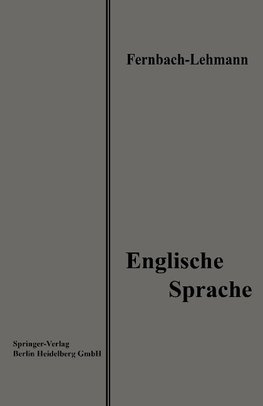 Fernbach-Lehmann

Englische Sprache

Springer-Verlag
Berlin Heidelberg GmbH